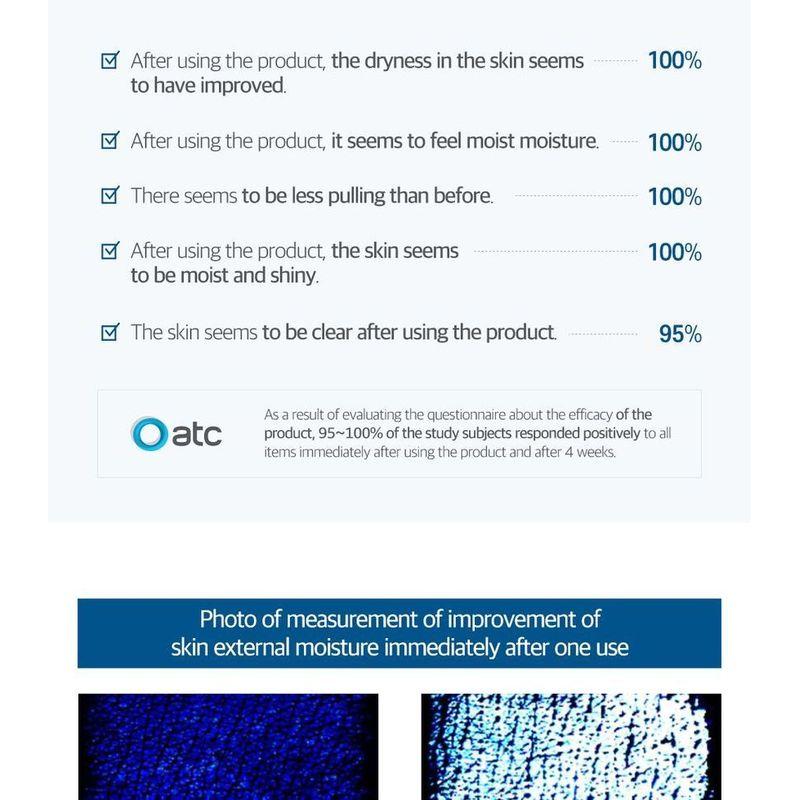 After using the product, the dryness in the skin seems to have improved. 100%

After using the product, it seems to feel moist moisture. 100%

There seems to be less pulling than before. 100%

After using the product, the skin seems to be moist and shiny. 100%

The skin seems to be clear after using the product. 95%

atc

As a result of evaluating the questionnaire about the efficacy of the product, 95~100% of the study subjects responded positively to all items immediately after using the product and after 4 weeks.

Photo of measurement of improvement of skin external moisture immediately after one use